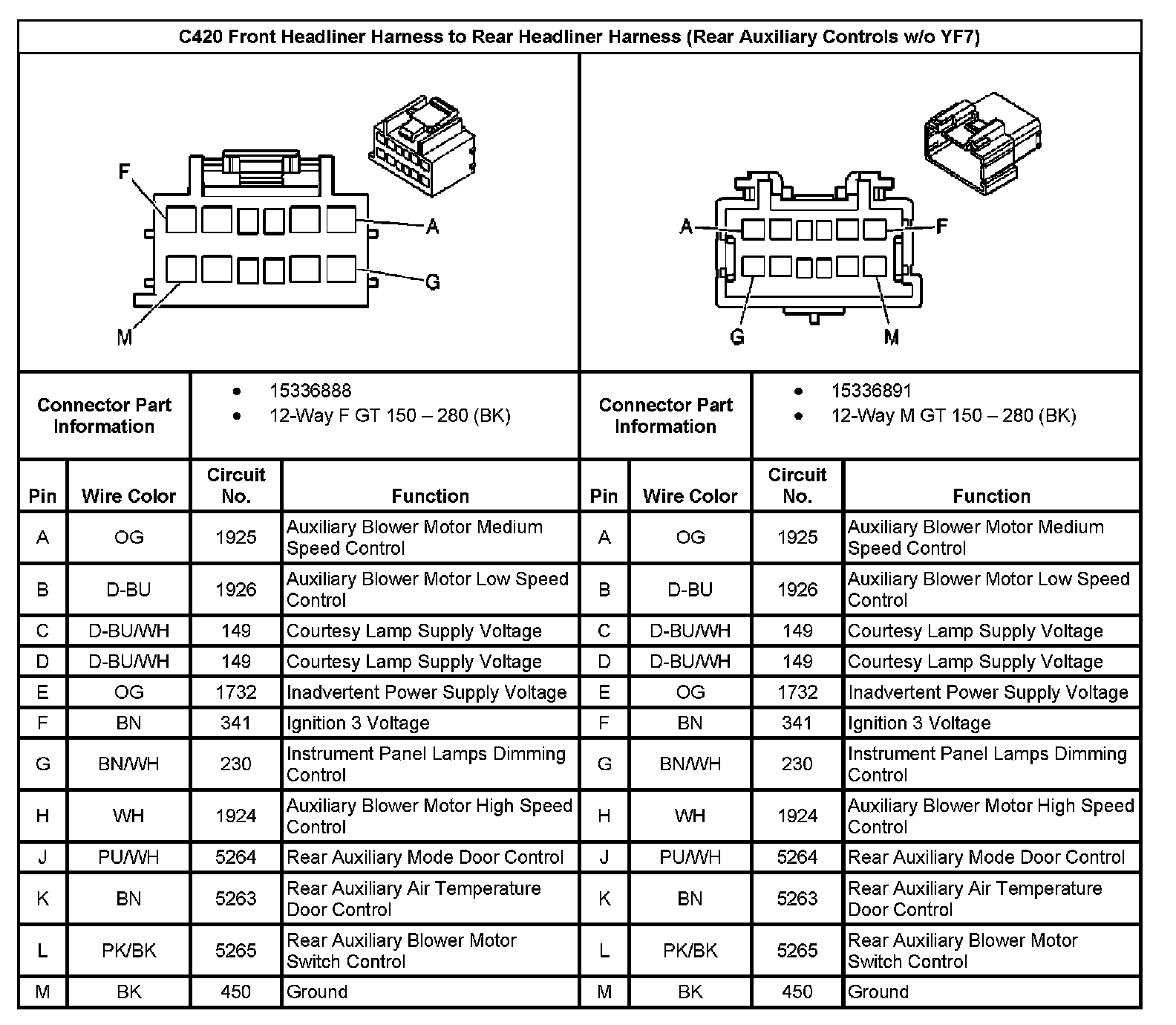 C420 Front Headliner Harness to Rear Headliner Harness (Rear Auxiliary Controls w/o YF7)

F
A
G
M

A
F
G
M

| Connector Part Information | • 15336888 • 12-Way F GT 150 – 280 (BK) | Connector Part Information | • 15336891 • 12-Way M GT 150 – 280 (BK) |
|---|---|---|---|

| Pin | Wire Color | Circuit No. | Function | Pin | Wire Color | Circuit No. | Function |
|---|---|---|---|---|---|---|---|
| A | OG | 1925 | Auxiliary Blower Motor Medium Speed Control | A | OG | 1925 | Auxiliary Blower Motor Medium Speed Control |
| B | D-BU | 1926 | Auxiliary Blower Motor Low Speed Control | B | D-BU | 1926 | Auxiliary Blower Motor Low Speed Control |
| C | D-BU/WH | 149 | Courtesy Lamp Supply Voltage | C | D-BU/WH | 149 | Courtesy Lamp Supply Voltage |
| D | D-BU/WH | 149 | Courtesy Lamp Supply Voltage | D | D-BU/WH | 149 | Courtesy Lamp Supply Voltage |
| E | OG | 1732 | Inadvertent Power Supply Voltage | E | OG | 1732 | Inadvertent Power Supply Voltage |
| F | BN | 341 | Ignition 3 Voltage | F | BN | 341 | Ignition 3 Voltage |
| G | BN/WH | 230 | Instrument Panel Lamps Dimming Control | G | BN/WH | 230 | Instrument Panel Lamps Dimming Control |
| H | WH | 1924 | Auxiliary Blower Motor High Speed Control | H | WH | 1924 | Auxiliary Blower Motor High Speed Control |
| J | PU/WH | 5264 | Rear Auxiliary Mode Door Control | J | PU/WH | 5264 | Rear Auxiliary Mode Door Control |
| K | BN | 5263 | Rear Auxiliary Air Temperature Door Control | K | BN | 5263 | Rear Auxiliary Air Temperature Door Control |
| L | PK/BK | 5265 | Rear Auxiliary Blower Motor Switch Control | L | PK/BK | 5265 | Rear Auxiliary Blower Motor Switch Control |
| M | BK | 450 | Ground | M | BK | 450 | Ground |